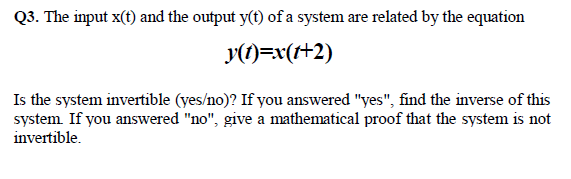 Q3. The input x(t) and the output y(t) of a system are related by the equation

$y(t)=x(t+2)$

Is the system invertible (yes/no)? If you answered "yes", find the inverse of this system. If you answered "no", give a mathematical proof that the system is not invertible.